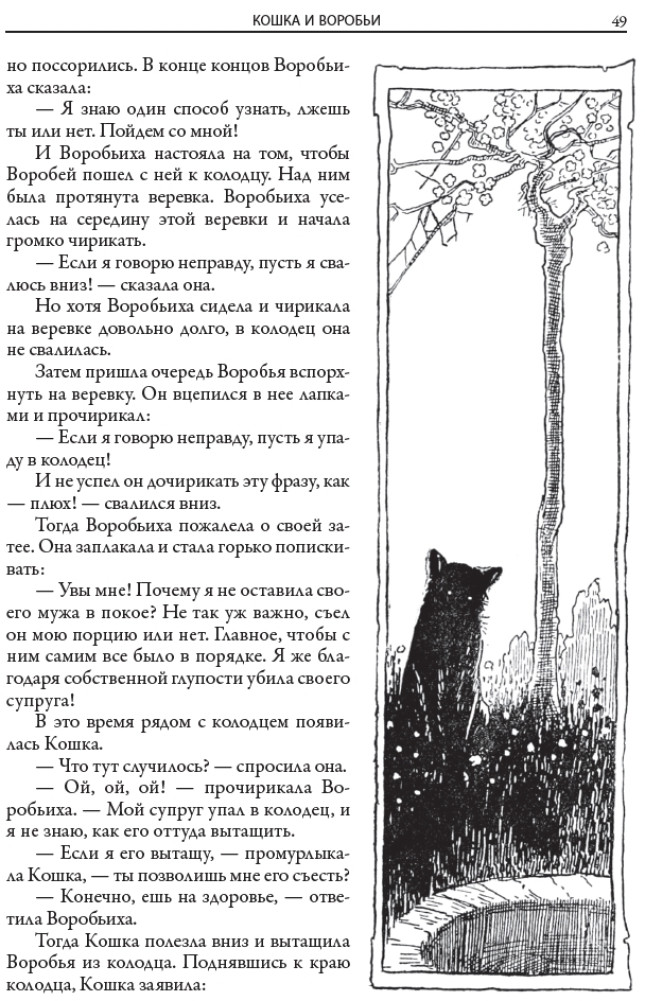 КОШКА И ВОРОБЬИ
49

но поссорились. В конце концов Воробьиха сказала:

— Я знаю один способ узнать, лжешь ты или нет. Пойдем со мной!

И Воробьиха настояла на том, чтобы Воробей пошел с ней к колодцу. Над ним была протянута веревка. Воробьиха уселась на середину этой веревки и начала громко чирикать.

— Если я говорю неправду, пусть я свалюсь вниз! — сказала она.

Но хотя Воробьиха сидела и чирикала на веревке довольно долго, в колодец она не свалилась.

Затем пришла очередь Воробья вспорхнуть на веревку. Он вцепился в нее лапками и прочирикал:

— Если я говорю неправду, пусть я упаду в колодец!

И не успел он дочирикать эту фразу, как — плюх! — свалился вниз.

Тогда Воробьиха пожалела о своей затее. Она заплакала и стала горько попискивать:

— Увы мне! Почему я не оставила своего мужа в покое? Не так уж важно, съел он мою порцию или нет. Главное, чтобы с ним самим все было в порядке. Я же благодаря собственной глупости убила своего супруга!

В это время рядом с колодцем появилась Кошка.

— Что тут случилось? — спросила она.

— Ой, ой, ой! — прочирикала Воробьиха. — Мой супруг упал в колодец, и я не знаю, как его оттуда вытащить.

— Если я его вытащу, — промурлыкала Кошка, — ты позволишь мне его съесть?

— Конечно, ешь на здоровье, — ответила Воробьиха.

Тогда Кошка полезла вниз и вытащила Воробья из колодца. Поднявшись к краю колодца, Кошка заявила: